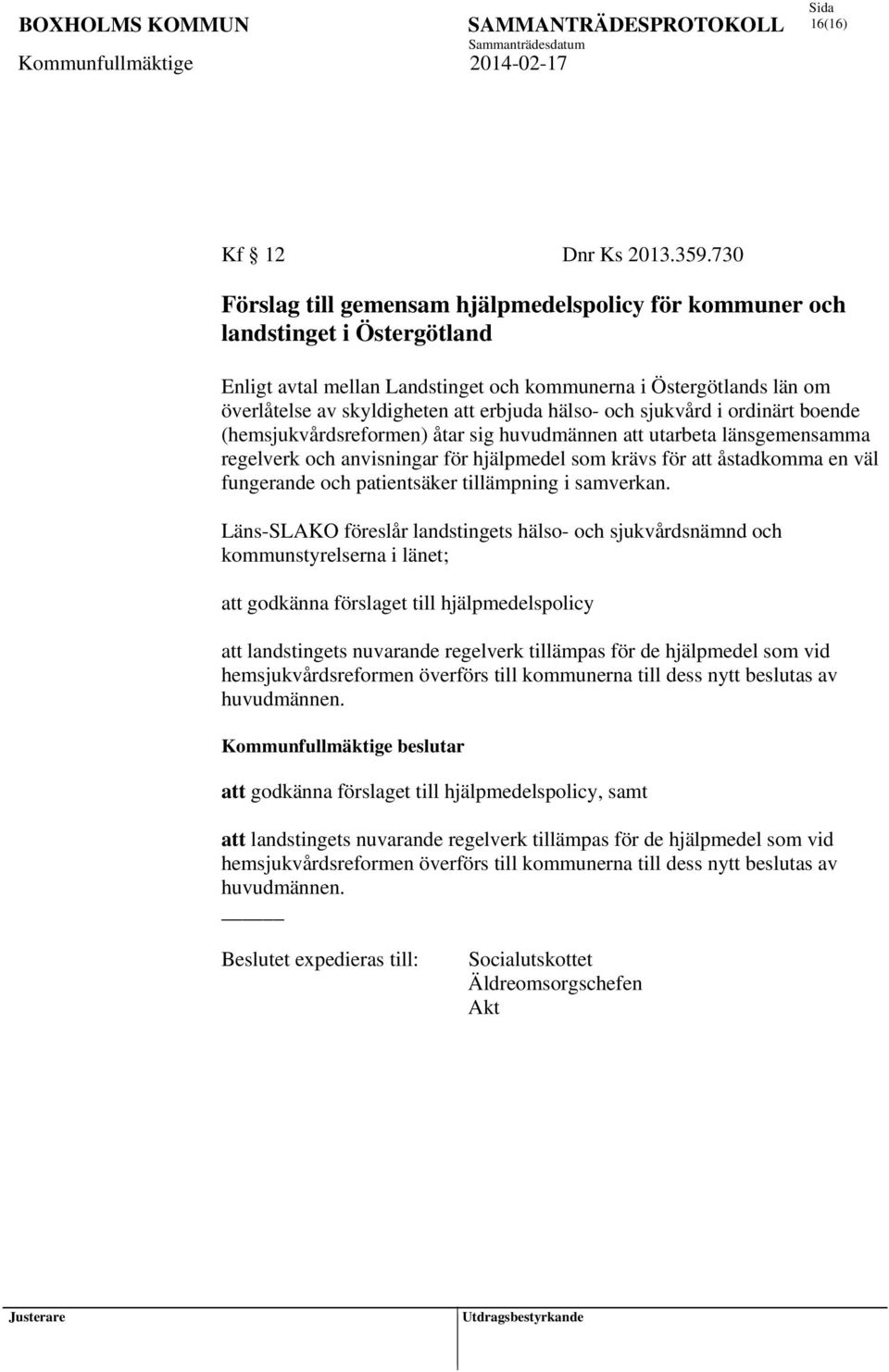 BOXHOLMS KOMMUN SAMMANTRÄDESPROTOKOLL Sida 16(16)
Sammanträdesdatum
Kommunfullmäktige 2014-02-17

Kf § 12 Dnr Ks 2013.359.730

Förslag till gemensam hjälpmedelspolicy för kommuner och landstinget i Östergötland

Enligt avtal mellan Landstinget och kommunerna i Östergötlands län om överlåtelse av skyldigheten att erbjuda hälso- och sjukvård i ordinärt boende (hemsjukvårdsreformen) åtar sig huvudmännen att utarbeta länsgemensamma regelverk och anvisningar för hjälpmedel som krävs för att åstadkomma en väl fungerande och patientsäker tillämpning i samverkan.

Läns-SLAKO föreslår landstingets hälso- och sjukvårdsnämnd och kommunstyrelserna i länet;

att godkänna förslaget till hjälpmedelspolicy

att landstingets nuvarande regelverk tillämpas för de hjälpmedel som vid hemsjukvårdsreformen överförs till kommunerna till dess nytt beslutas av huvudmännen.

Kommunfullmäktige beslutar

att godkänna förslaget till hjälpmedelspolicy, samt

att landstingets nuvarande regelverk tillämpas för de hjälpmedel som vid hemsjukvårdsreformen överförs till kommunerna till dess nytt beslutas av huvudmännen.

Beslutet expedieras till: Socialutskottet
Äldreomsorgschefen
Akt

Justerare Utdragsbestyrkande